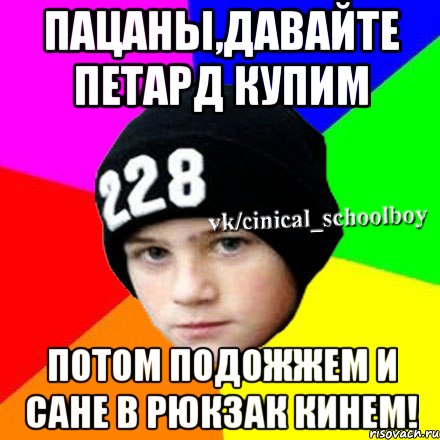 ПАЦАНЫ,ДАВАЙТЕ ПЕТАРД КУПИМ

228

vk/cinical_schoolboy

ПОТОМ ПОДОЖЖЕМ И САНЕ В РЮКЗАК КИНЕМ!

risovach.ru